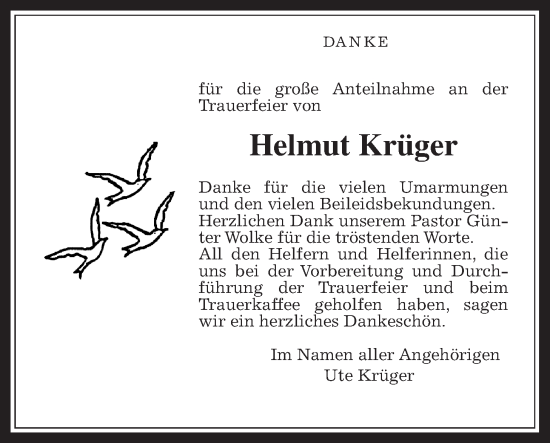 DANKE

für die große Anteilnahme an der Trauerfeier von

Helmut Krüger

Danke für die vielen Umarmungen und den vielen Beileidsbekundungen.
Herzlichen Dank unserem Pastor Günter Wolke für die tröstenden Worte.
All den Helfern und Helferinnen, die uns bei der Vorbereitung und Durchführung der Trauerfeier und beim Trauerkaffee geholfen haben, sagen wir ein herzliches Dankeschön.

Im Namen aller Angehörigen
Ute Krüger